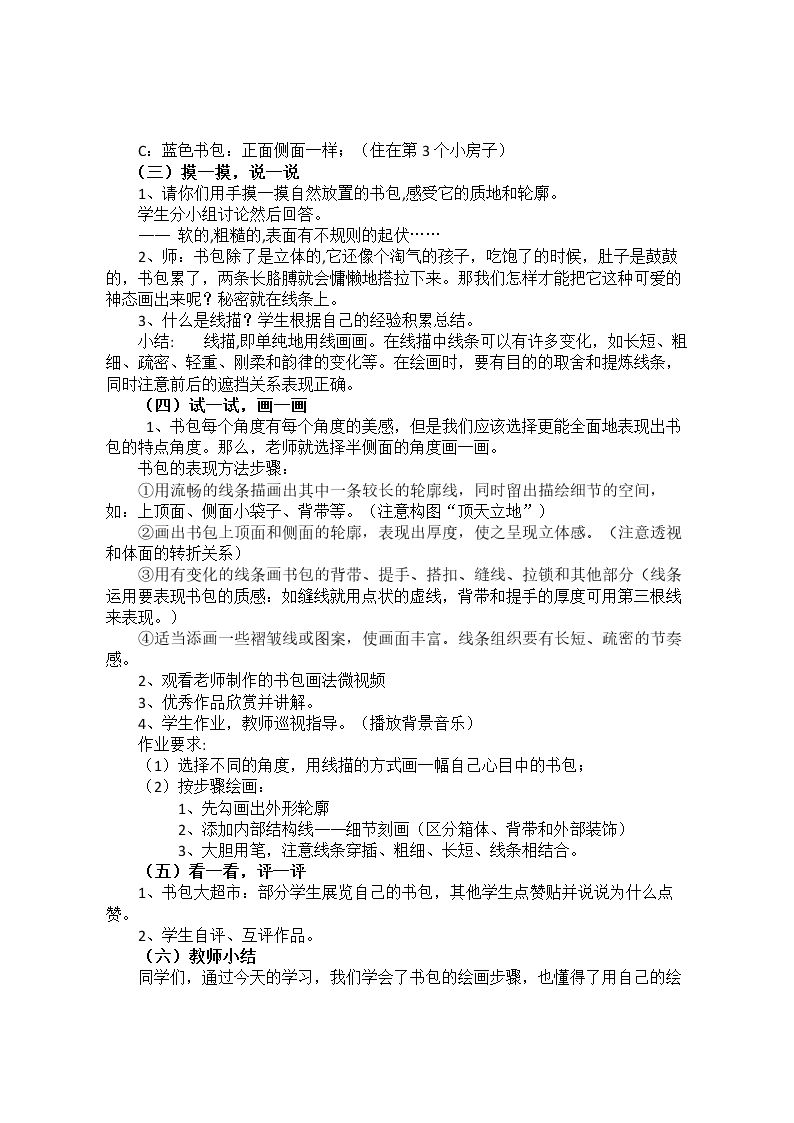 C：蓝色书包：正面侧面一样；（住在第3个小房子）

（三）摸一摸，说一说

1、请你们用手摸一摸自然放置的书包,感受它的质地和轮廓。

学生分小组讨论然后回答。

—— 软的,粗糙的,表面有不规则的起伏……

2、师：书包除了是立体的,它还像个淘气的孩子，吃饱了的时候，肚子是鼓鼓的，书包累了，两条长胳膊就会慵懒地搭拉下来。那我们怎样才能把它这种可爱的神态画出来呢？秘密就在线条上。

3、什么是线描？学生根据自己的经验积累总结。

小结： 线描,即单纯地用线画画。在线描中线条可以有许多变化，如长短、粗细、疏密、轻重、刚柔和韵律的变化等。在绘画时，要有目的的取舍和提炼线条，同时注意前后的遮挡关系表现正确。

（四）试一试，画一画

1、书包每个角度有每个角度的美感，但是我们应该选择更能全面地表现出书包的特点角度。那么，老师就选择半侧面的角度画一画。

书包的表现方法步骤：

①用流畅的线条描画出其中一条较长的轮廓线，同时留出描绘细节的空间，如：上顶面、侧面小袋子、背带等。（注意构图“顶天立地”）

②画出书包上顶面和侧面的轮廓，表现出厚度，使之呈现立体感。（注意透视和体面的转折关系）

③用有变化的线条画书包的背带、提手、搭扣、缝线、拉锁和其他部分（线条运用要表现书包的质感：如缝线就用点状的虚线，背带和提手的厚度可用第三根线来表现。）

④适当添画一些褶皱线或图案，使画面丰富。线条组织要有长短、疏密的节奏感。

2、观看老师制作的书包画法微视频

3、优秀作品欣赏并讲解。

4、学生作业，教师巡视指导。（播放背景音乐）

作业要求:

（1）选择不同的角度，用线描的方式画一幅自己心目中的书包；

（2）按步骤绘画：

1、先勾画出外形轮廓

2、添加内部结构线——细节刻画（区分箱体、背带和外部装饰）

3、大胆用笔，注意线条穿插、粗细、长短、线条相结合。

（五）看一看，评一评

1、书包大超市：部分学生展览自己的书包，其他学生点赞贴并说说为什么点赞。

2、学生自评、互评作品。

（六）教师小结

同学们，通过今天的学习，我们学会了书包的绘画步骤，也懂得了用自己的绘